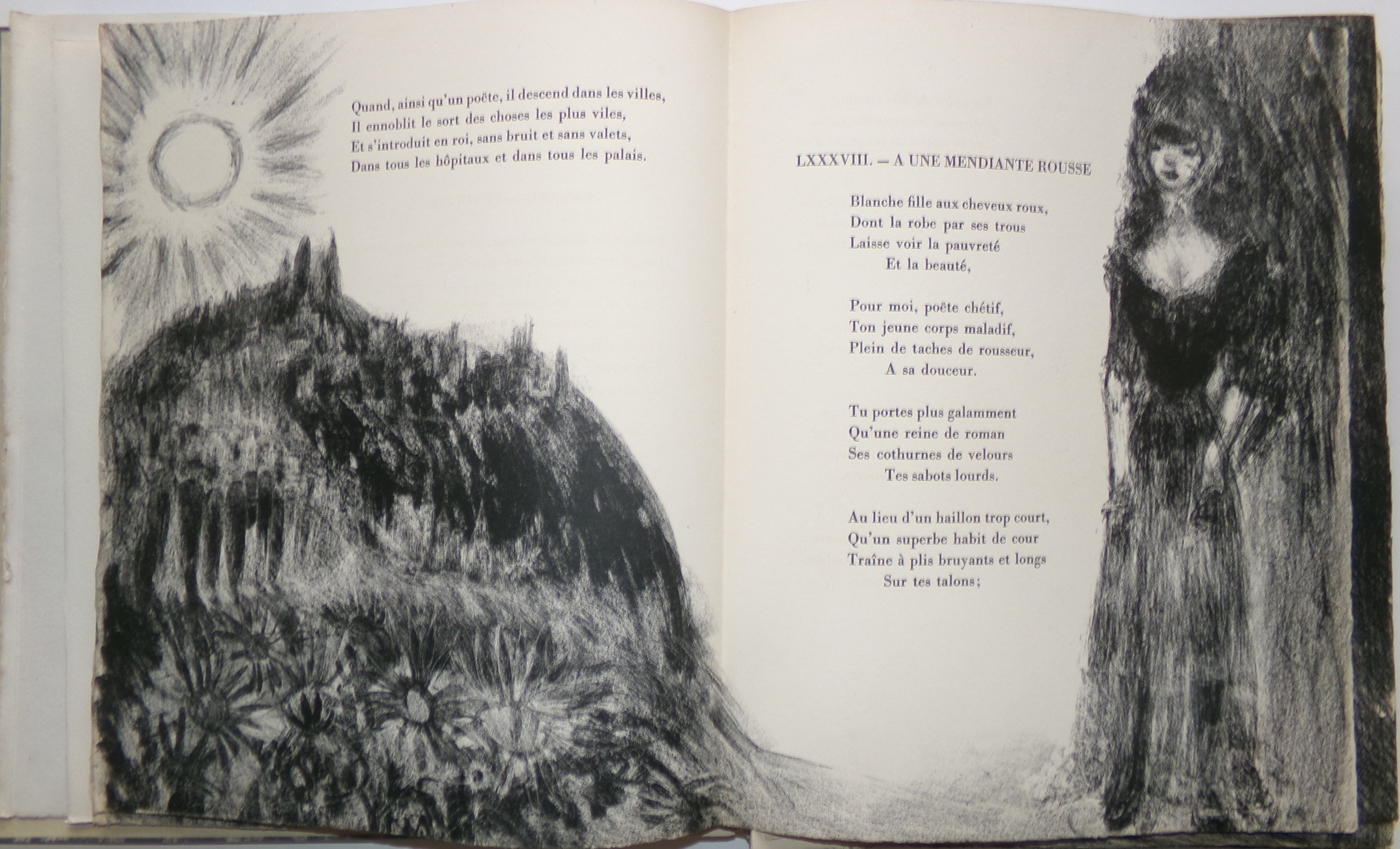 Quand, ainsi qu'un poëte, il descend dans les villes,
Il ennoblit le sort des choses les plus viles,
Et s'introduit en roi, sans bruit et sans valets,
Dans tous les hôpitaux et dans tous les palais.

LXXXVIII. — A UNE MENDIANTE ROUSSE

Blanche fille aux cheveux roux,
Dont la robe par ses trous
Laisse voir la pauvreté
Et la beauté,

Pour moi, poëte chétif,
Ton jeune corps maladif,
Plein de taches de rousseur,
A sa douceur.

Tu portes plus galamment
Qu'une reine de roman
Ses cothurnes de velours
Tes sabots lourds.

Au lieu d'un haillon trop court,
Qu'un superbe habit de cour
Traîne à plis bruyants et longs
Sur tes talons;